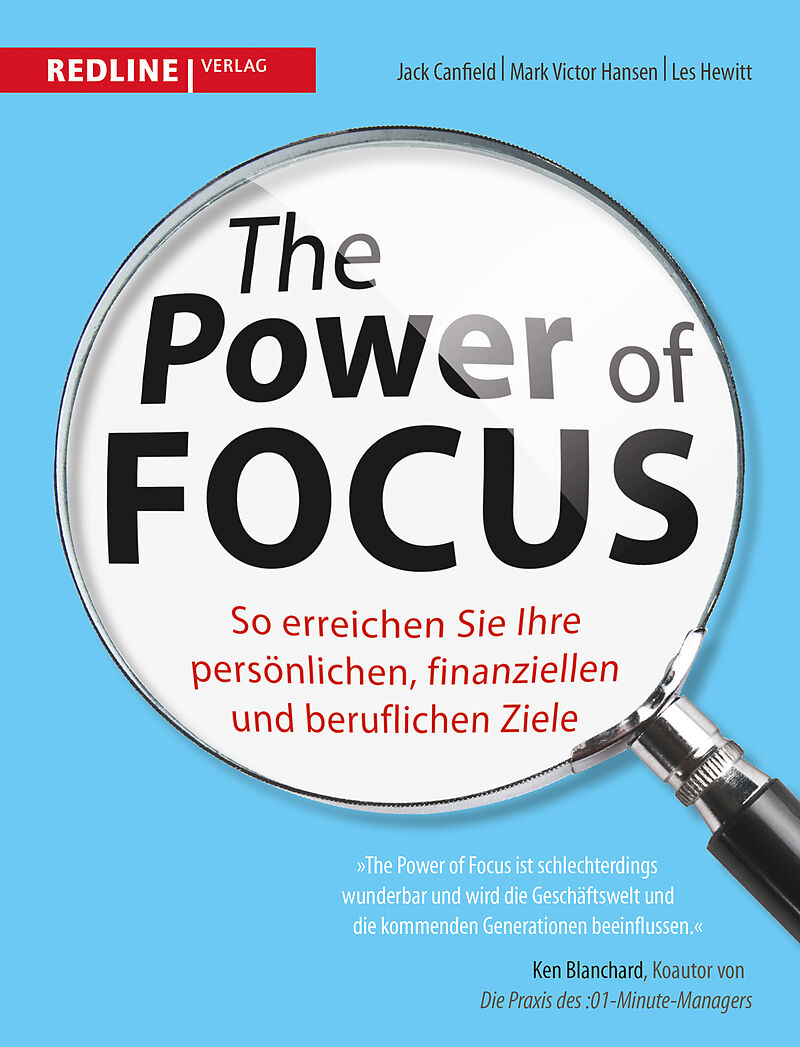 REDLINE | VERLAG

Jack Canfield | Mark Victor Hansen | Les Hewitt

The Power of FOCUS

So erreichen Sie Ihre persönlichen, finanziellen und beruflichen Ziele

»The Power of Focus ist schlechterdings wunderbar und wird die Geschäftswelt und die kommenden Generationen beeinflussen.«

Ken Blanchard, Koautor von Die Praxis des :01-Minute-Managers